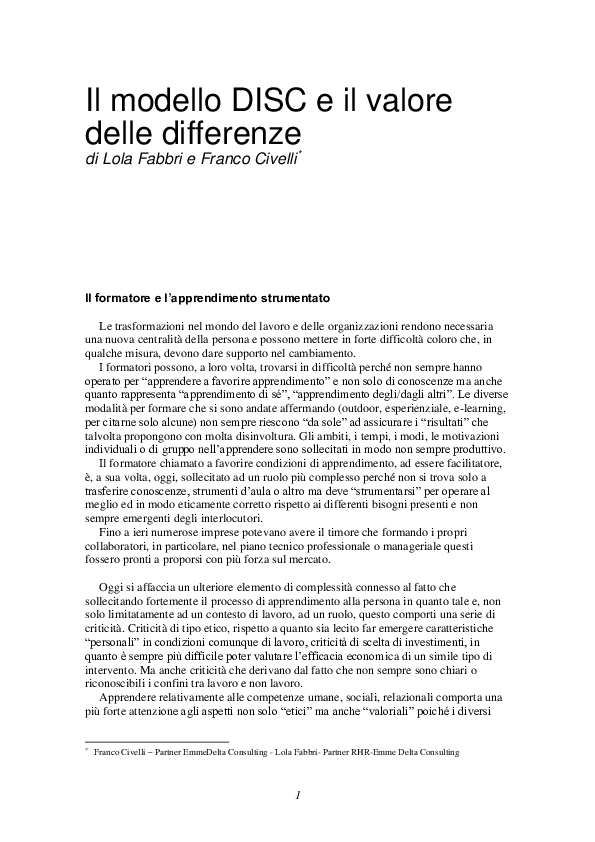 Il modello DISC e il valore delle differenze
di Lola Fabbri e Franco Civelli*

Il formatore e l'apprendimento strumentato

Le trasformazioni nel mondo del lavoro e delle organizzazioni rendono necessaria una nuova centralità della persona e possono mettere in forte difficoltà coloro che, in qualche misura, devono dare supporto nel cambiamento.
I formatori possono, a loro volta, trovarsi in difficoltà perché non sempre hanno operato per "apprendere a favorire apprendimento" e non solo di conoscenze ma anche quanto rappresenta "apprendimento di sé", "apprendimento degli/dagli altri". Le diverse modalità per formare che si sono andate affermando (outdoor, esperienziale, e-learning, per citarne solo alcune) non sempre riescono "da sole" ad assicurare i "risultati" che talvolta propongono con molta disinvoltura. Gli ambiti, i tempi, i modi, le motivazioni individuali o di gruppo nell'apprendere sono sollecitati in modo non sempre produttivo.
Il formatore chiamato a favorire condizioni di apprendimento, ad essere facilitatore, è, a sua volta, oggi, sollecitato ad un ruolo più complesso perché non si trova solo a trasferire conoscenze, strumenti d'aula o altro ma deve "strumentarsi" per operare al meglio ed in modo eticamente corretto rispetto ai differenti bisogni presenti e non sempre emergenti degli interlocutori.
Fino a ieri numerose imprese potevano avere il timore che formando i propri collaboratori, in particolare, nel piano tecnico professionale o manageriale questi fossero pronti a proporsi con più forza sul mercato.

Oggi si affaccia un ulteriore elemento di complessità connesso al fatto che sollecitando fortemente il processo di apprendimento alla persona in quanto tale e, non solo limitatamente ad un contesto di lavoro, ad un ruolo, questo comporti una serie di criticità. Criticità di tipo etico, rispetto a quanto sia lecito far emergere caratteristiche "personali" in condizioni comunque di lavoro, criticità di scelta di investimenti, in quanto è sempre più difficile poter valutare l'efficacia economica di un simile tipo di intervento. Ma anche criticità che derivano dal fatto che non sempre sono chiari o riconoscibili i confini tra lavoro e non lavoro.
Apprendere relativamente alle competenze umane, sociali, relazionali comporta una più forte attenzione agli aspetti non solo "etici" ma anche "valoriali" poiché i diversi

* Franco Civelli – Partner EmmeDelta Consulting - Lola Fabbri- Partner RHR-Emme Delta Consulting

1